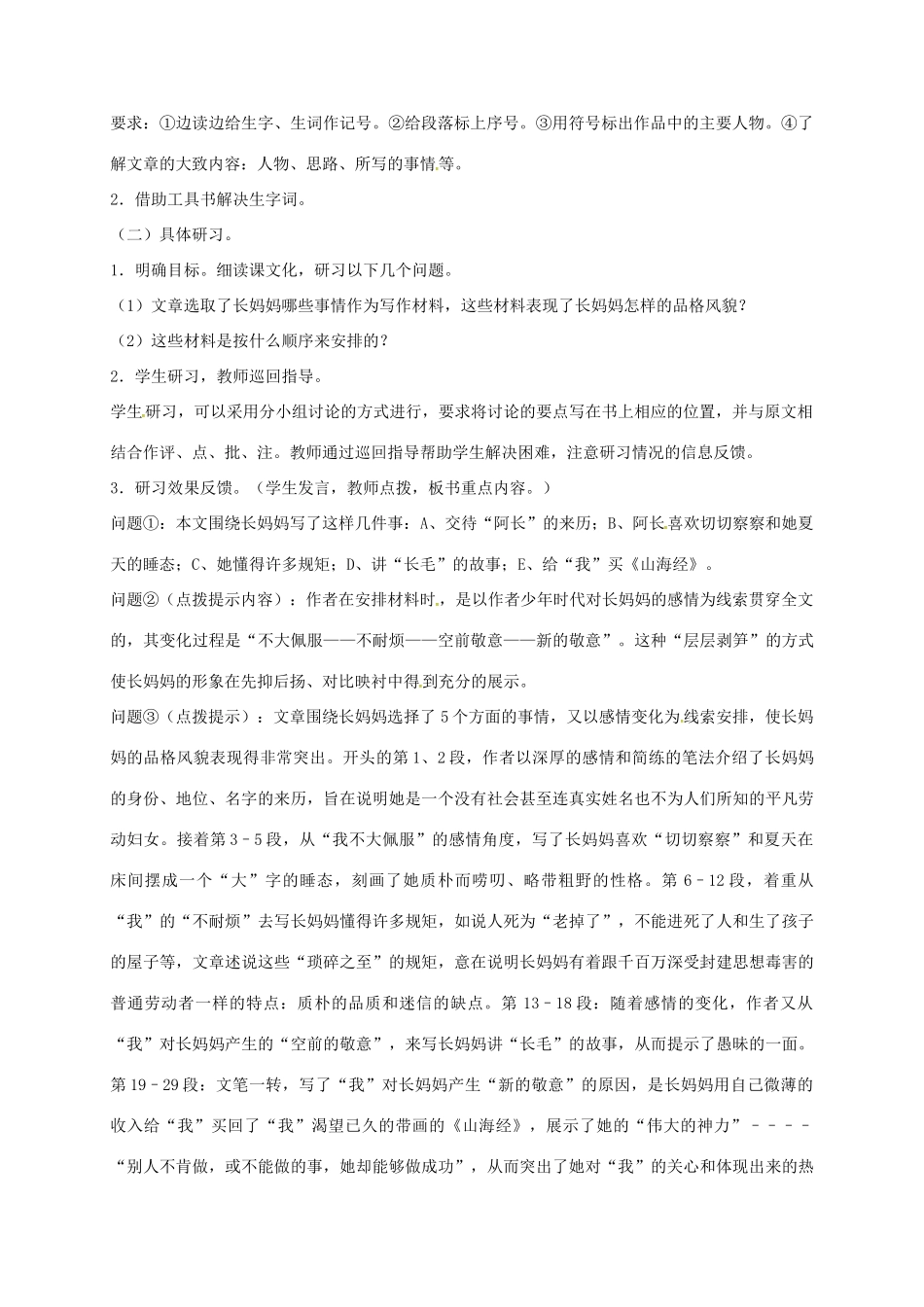 要求：①边读边给生字、生词作记号。②给段落标上序号。③用符号标出作品中的主要人物。④了解文章的大致内容：人物、思路、所写的事情等。

2．借助工具书解决生字词。

（二）具体研习。

1．明确目标。细读课文化，研习以下几个问题。

（1）文章选取了长妈妈哪些事情作为写作材料，这些材料表现了长妈妈怎样的品格风貌？

（2）这些材料是按什么顺序来安排的？

2．学生研习，教师巡回指导。

学生研习，可以采用分小组讨论的方式进行，要求将讨论的要点写在书上相应的位置，并与原文相结合作评、点、批、注。教师通过巡回指导帮助学生解决困难，注意研习情况的信息反馈。

3．研习效果反馈。（学生发言，教师点拨，板书重点内容。）

问题①：本文围绕长妈妈写了这样几件事：A、交待“阿长”的来历；B、阿长喜欢切切察察和她夏天的睡态；C、她懂得许多规矩；D、讲“长毛”的故事；E、给“我”买《山海经》。

问题②（点拨提示内容）：作者在安排材料时，是以作者少年时代对长妈妈的感情为线索贯穿全文的，其变化过程是“不大佩服——不耐烦——空前敬意——新的敬意”。这种“层层剥笋”的方式使长妈妈的形象在先抑后扬、对比映衬中得到充分的展示。

问题③（点拨提示）：文章围绕长妈妈选择了5个方面的事情，又以感情变化为线索安排，使长妈妈的品格风貌表现得非常突出。开头的第1、2段，作者以深厚的感情和简练的笔法介绍了长妈妈的身份、地位、名字的来历，旨在说明她是一个没有社会甚至连真实姓名也不为人们所知的平凡劳动妇女。接着第3－5段，从“我不大佩服”的感情角度，写了长妈妈喜欢“切切察察”和夏天在床间摆成一个“大”字的睡态，刻画了她质朴而唠叨、略带粗野的性格。第6－12段，着重从“我”的“不耐烦”去写长妈妈懂得许多规矩，如说人死为“老掉了”，不能进死了人和生了孩子的屋子等，文章述说这些“琐碎之至”的规矩，意在说明长妈妈有着跟千百万深受封建思想毒害的普通劳动者一样的特点：质朴的品质和迷信的缺点。第13－18段：随着感情的变化，作者又从“我”对长妈妈产生的“空前的敬意”，来写长妈妈讲“长毛”的故事，从而提示了愚昧的一面。第19－29段：文笔一转，写了“我”对长妈妈产生“新的敬意”的原因，是长妈妈用自己微薄的收入给“我”买回了“我”渴望已久的带画的《山海经》，展示了她的“伟大的神力”－－－－“别人不肯做，或不能做的事，她却能够做成功”，从而突出了她对“我”的关心和体现出来的热